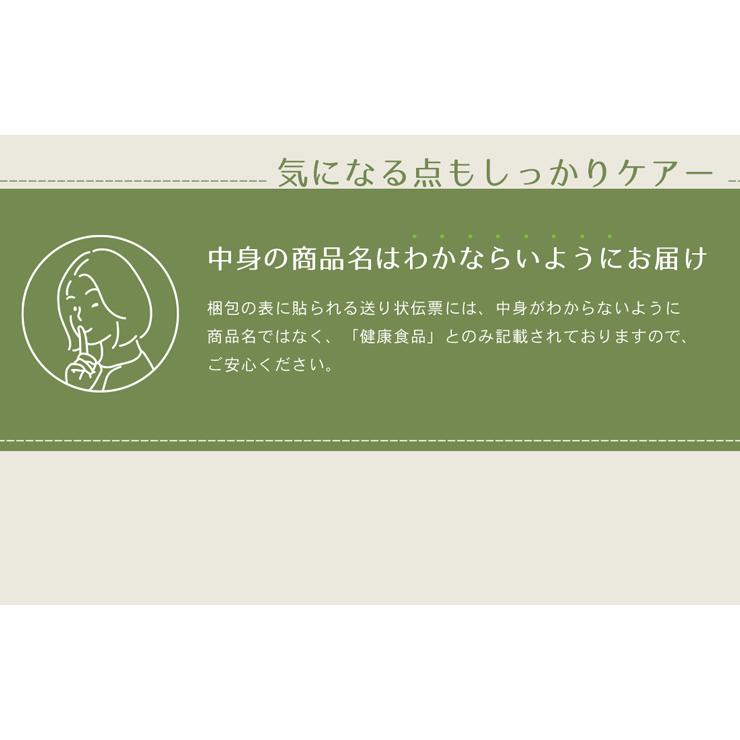 気になる点もしっかりケアー

中身の商品名はわかならいようにお届け

梱包の表に貼られる送り状伝票には、中身がわからないように商品名ではなく、「健康食品」とのみ記載されておりますので、ご安心ください。